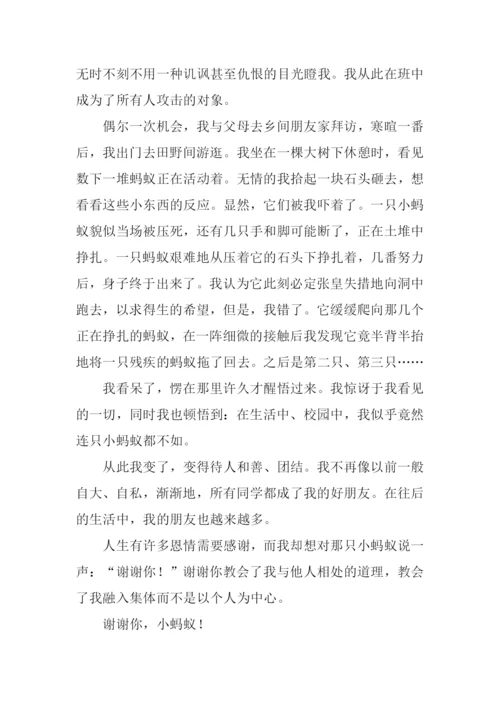 无时不刻不用一种讥讽甚至仇恨的目光瞪我。我从此在班中成为了所有人攻击的对象。

偶尔一次机会，我与父母去乡间朋友家拜访，寒暄一番后，我出门去田野间游逛。我坐在一棵大树下休憩时，看见数下一堆蚂蚁正在活动着。无情的我拾起一块石头砸去，想看看这些小东西的反应。显然，它们被我吓着了。一只小蚂蚁貌似当场被压死，还有几只手和脚可能断了，正在土堆中挣扎。一只蚂蚁艰难地从压着它的石头下挣扎着，几番努力后，身子终于出来了。我认为它此刻必定张皇失措地向洞中跑去，以求得生的希望，但是，我错了。它缓缓爬向那几个正在挣扎的蚂蚁，在一阵细微的接触后我发现它竟半背半抬地将一只残疾的蚂蚁拖了回去。之后是第二只、第三只……

我看呆了，愣在那里许久才醒悟过来。我惊讶于我看见的一切，同时我也顿悟到：在生活中、校园中，我似乎竟然连只小蚂蚁都不如。

从此我变了，变得待人和善、团结。我不再像以前一般自大、自私，渐渐地，所有同学都成了我的好朋友。在往后的生活中，我的朋友也越来越多。

人生有许多恩情需要感谢，而我却想对那只小蚂蚁说一声：“谢谢你！”谢谢你教会了我与他人相处的道理，教会了我融入集体而不是以个人为中心。

谢谢你，小蚂蚁！